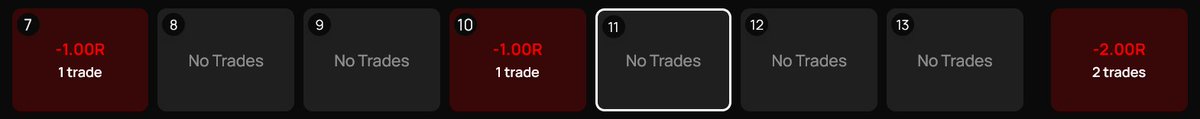 7
-1.00R
1 trade

8
No Trades

9
No Trades

10
-1.00R
1 trade

11
No Trades

12
No Trades

13
No Trades

-2.00R
2 trades